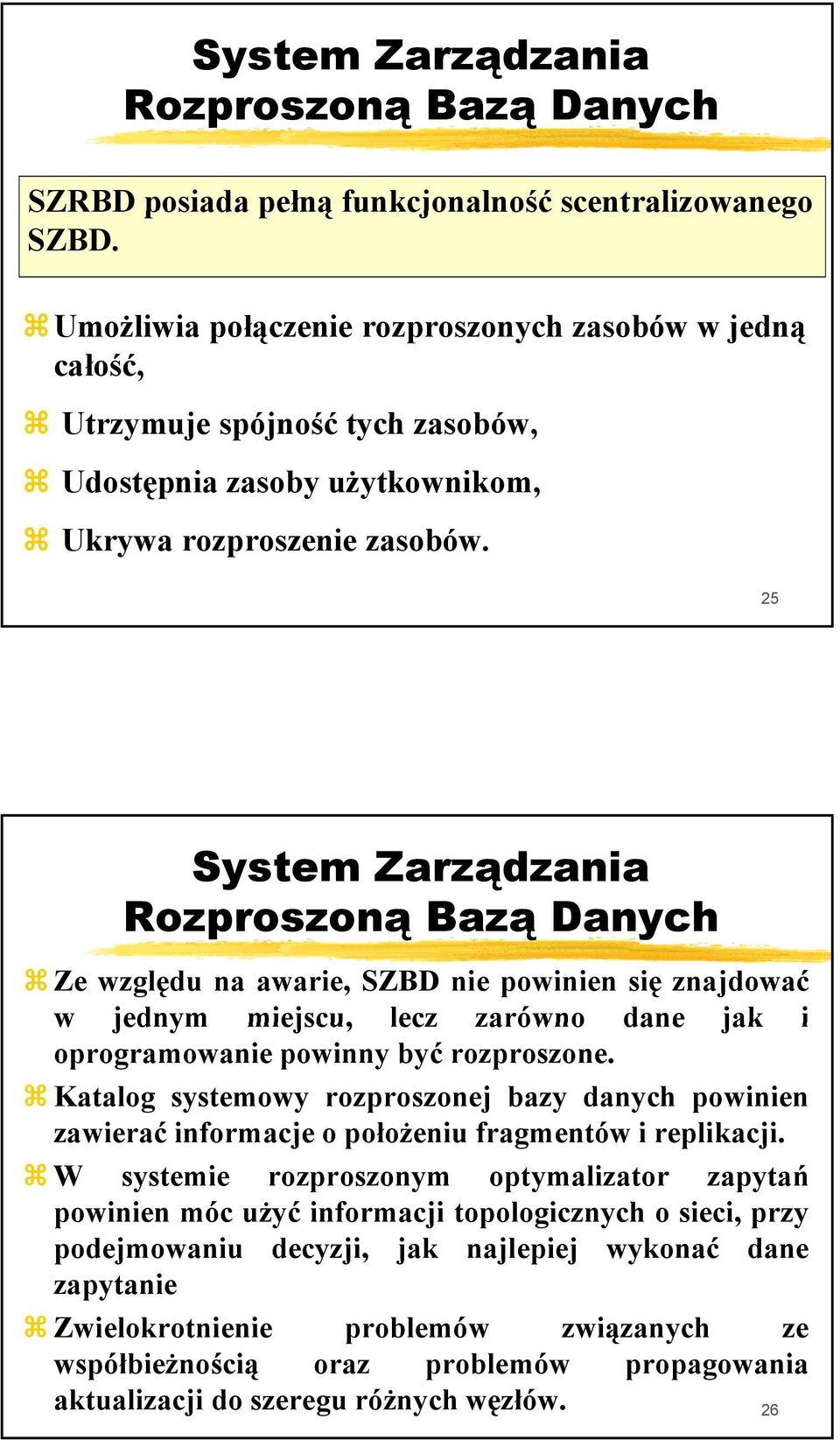 System Zarządzania Rozproszoną Bazą Danych

SZRBD posiada pełną funkcjonalność scentralizowanego SZBD.

⌘ Umożliwia połączenie rozproszonych zasobów w jedną całość,

⌘ Utrzymuje spójność tych zasobów,

⌘ Udostępnia zasoby użytkownikom,

⌘ Ukrywa rozproszenie zasobów.

25

System Zarządzania Rozproszoną Bazą Danych

⌘ Ze względu na awarie, SZBD nie powinien się znajdować w jednym miejscu, lecz zarówno dane jak i oprogramowanie powinny być rozproszone.

⌘ Katalog systemowy rozproszonej bazy danych powinien zawierać informacje o położeniu fragmentów i replikacji.

⌘ W systemie rozproszonym optymalizator zapytań powinien móc użyć informacji topologicznych o sieci, przy podejmowaniu decyzji, jak najlepiej wykonać dane zapytanie

⌘ Zwielokrotnienie problemów związanych ze współbieżnością oraz problemów propagowania aktualizacji do szeregu różnych węzłów.

26